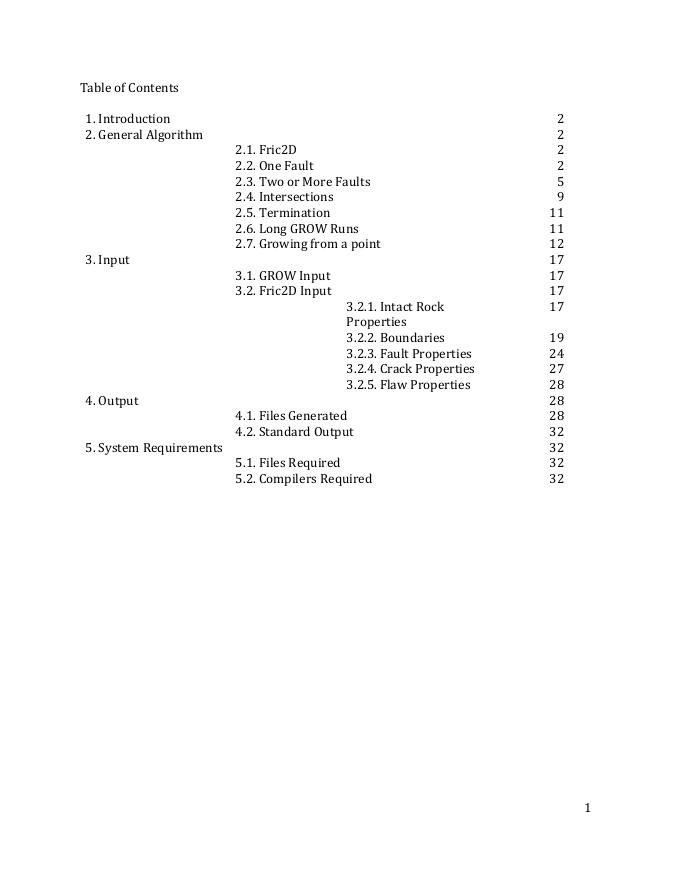 Table of Contents

1. Introduction 2
2. General Algorithm 2
2.1. Fric2D 2
2.2. One Fault 2
2.3. Two or More Faults 5
2.4. Intersections 9
2.5. Termination 11
2.6. Long GROW Runs 11
2.7. Growing from a point 12
3. Input 17
3.1. GROW Input 17
3.2. Fric2D Input 17
3.2.1. Intact Rock Properties 17
3.2.2. Boundaries 19
3.2.3. Fault Properties 24
3.2.4. Crack Properties 27
3.2.5. Flaw Properties 28
4. Output 28
4.1. Files Generated 28
4.2. Standard Output 32
5. System Requirements 32
5.1. Files Required 32
5.2. Compilers Required 32

1